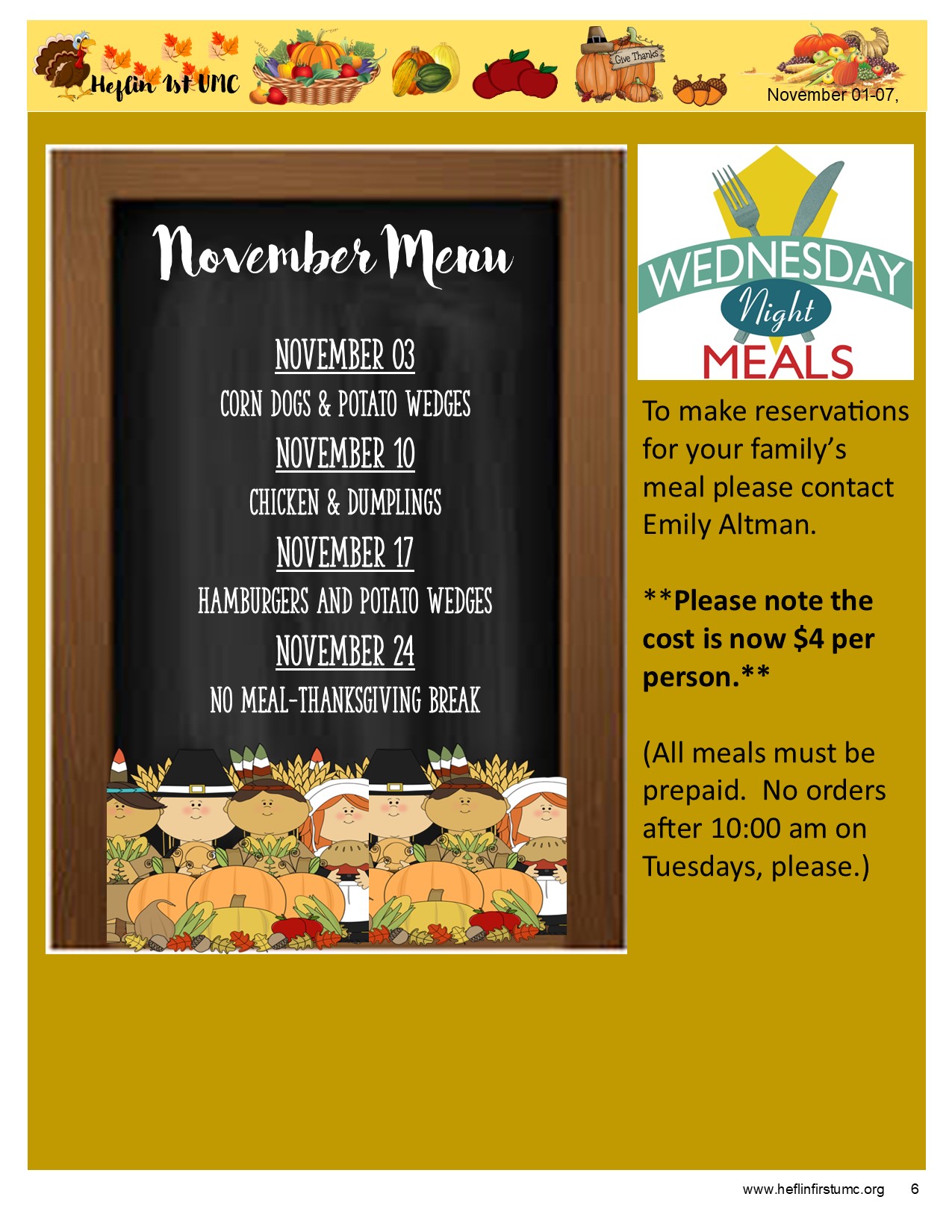 Heflin 1st UMC

Give Thanks

November 01-07,

November Menu

NOVEMBER 03

CORN DOGS & POTATO WEDGES

NOVEMBER 10

CHICKEN & DUMPLINGS

NOVEMBER 17

HAMBURGERS AND POTATO WEDGES

NOVEMBER 24

NO MEAL-THANKSGIVING BREAK

WEDNESDAY Night MEALS

To make reservations for your family's meal please contact Emily Altman.

**Please note the cost is now $4 per person.**

(All meals must be prepaid. No orders after 10:00 am on Tuesdays, please.)

www.heflinfirstumc.org 6